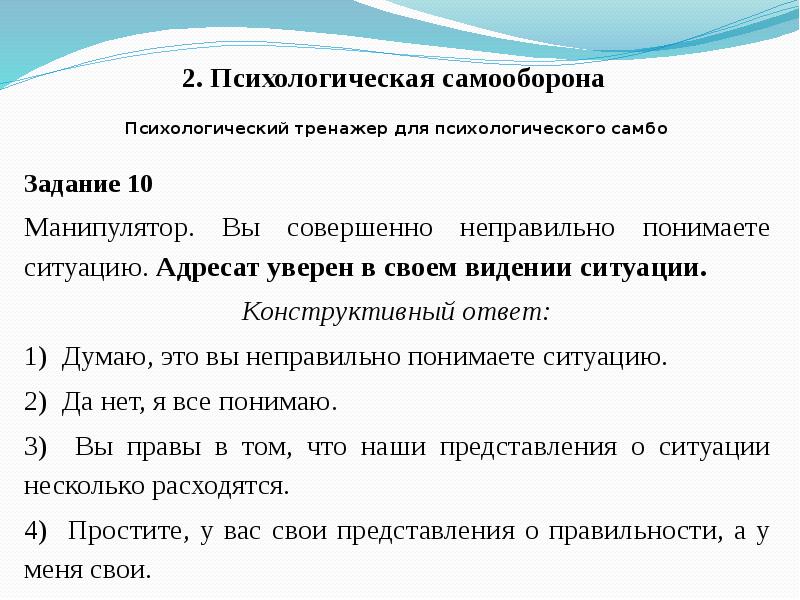 2. Психологическая самооборона

Психологический тренажер для психологического самбо

Задание 10

Манипулятор. Вы совершенно неправильно понимаете ситуацию. Адресат уверен в своем видении ситуации.

Конструктивный ответ:

1) Думаю, это вы неправильно понимаете ситуацию.

2) Да нет, я все понимаю.

3) Вы правы в том, что наши представления о ситуации несколько расходятся.

4) Простите, у вас свои представления о правильности, а у меня свои.